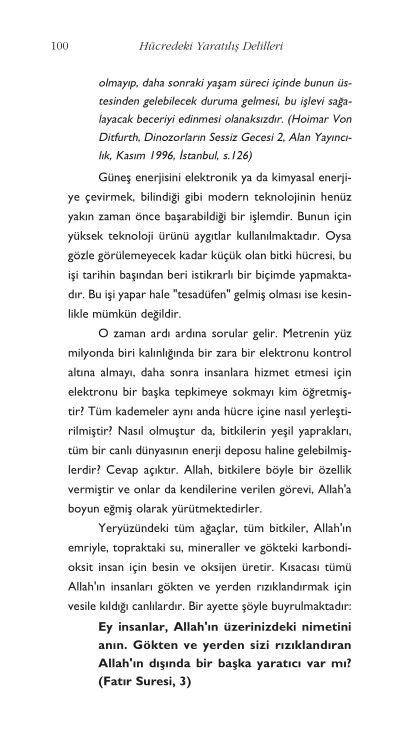 100 Hücredeki Yaratılış Delilleri

olmayıp, daha sonraki yaşam süreci içinde bunun üstesinden gelebilecek duruma gelmesi, bu işlevi sağalayacak beceriyi edinmesi olanaksızdır. (Hoimar Von Ditfurth, Dinozorların Sessiz Gecesi 2, Alan Yayıncılık, Kasım 1996, İstanbul, s.126)

Güneş enerjisini elektronik ya da kimyasal enerjiye çevirmek, bilindiği gibi modern teknolojinin henüz yakın zaman önce başarabildiği bir işlemdir. Bunun için yüksek teknoloji ürünü aygıtlar kullanılmaktadır. Oysa gözle görülemeyecek kadar küçük olan bitki hücresi, bu işi tarihin başından beri istikrarlı bir biçimde yapmaktadır. Bu işi yapar hale "tesadüfen" gelmiş olması ise kesinlikle mümkün değildir.

O zaman ardı ardına sorular gelir. Metrenin yüz milyonda biri kalınlığında bir zara bir elektronu kontrol altına almayı, daha sonra insanlara hizmet etmesi için elektronu bir başka tepkimeye sokmayı kim öğretmiştir? Tüm kademeler aynı anda hücre içine nasıl yerleştirilmiştir? Nasıl olmuştur da, bitkilerin yeşil yaprakları, tüm bir canlı dünyasının enerji deposu haline gelebilmişlerdir? Cevap açıktır. Allah, bitkilere böyle bir özellik vermiştir ve onlar da kendilerine verilen görevi, Allah'a boyun eğmiş olarak yürütmektedirler.

Yeryüzündeki tüm ağaçlar, tüm bitkiler, Allah'ın emriyle, topraktaki su, mineraller ve gökteki karbondioksit insan için besin ve oksijen üretir. Kısacası tümü Allah'ın insanları gökten ve yerden rızıklandırmak için vesile kıldığı canlılardır. Bir ayette şöyle buyrulmaktadır:

Ey insanlar, Allah'ın üzerinizdeki nimetini anın. Gökten ve yerden sizi rızıklandıran Allah'ın dışında bir başka yaratıcı var mı? (Fatır Suresi, 3)